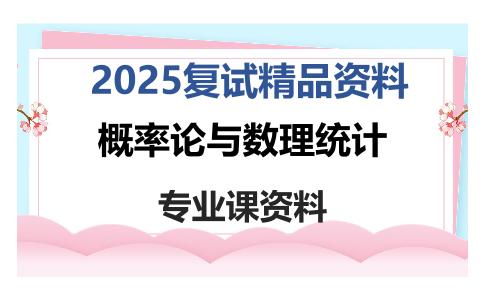 2025复试精品资料

概率论与数理统计

专业课资料